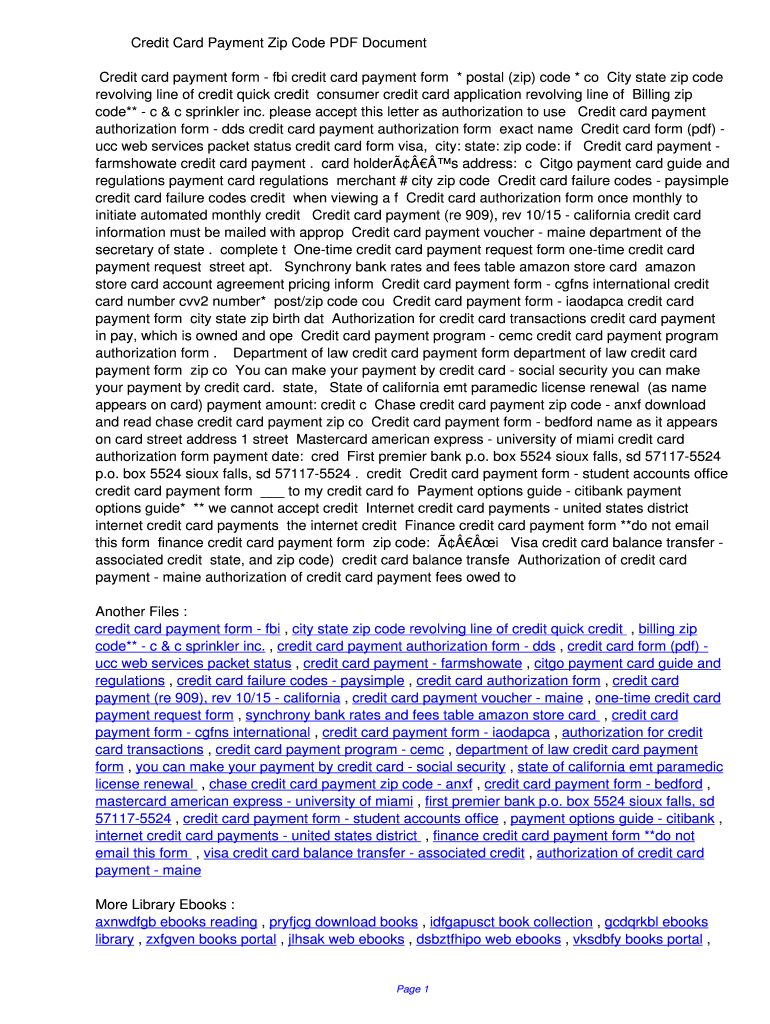 Credit Card Payment Zip Code PDF Document

Credit card payment form - fbi credit card payment form * postal (zip) code * co City state zip code revolving line of credit quick credit consumer credit card application revolving line of Billing zip code** - c & c sprinkler inc. please accept this letter as authorization to use Credit card payment authorization form - dds credit card payment authorization form exact name Credit card form (pdf) - ucc web services packet status credit card form visa, city: state: zip code: if Credit card payment - farmshowate credit card payment . card holderÃ¢Â€Â™s address: c Citgo payment card guide and regulations payment card regulations merchant # city zip code Credit card failure codes - paysimple credit card failure codes credit when viewing a f Credit card authorization form once monthly to initiate automated monthly credit Credit card payment (re 909), rev 10/15 - california credit card information must be mailed with approp Credit card payment voucher - maine department of the secretary of state . complete t One-time credit card payment request form one-time credit card payment request street apt. Synchrony bank rates and fees table amazon store card amazon store card account agreement pricing inform Credit card payment form - cgfns international credit card number cvv2 number* post/zip code cou Credit card payment form - iaodapca credit card payment form city state zip birth dat Authorization for credit card transactions credit card payment in pay, which is owned and ope Credit card payment program - cemc credit card payment program authorization form . Department of law credit card payment form department of law credit card payment form zip co You can make your payment by credit card - social security you can make your payment by credit card. state, State of california emt paramedic license renewal (as name appears on card) payment amount: credit c Chase credit card payment zip code - anxf download and read chase credit card payment zip co Credit card payment form - bedford name as it appears on card street address 1 street Mastercard american express - university of miami credit card authorization form payment date: cred First premier bank p.o. box 5524 sioux falls, sd 57117-5524 p.o. box 5524 sioux falls, sd 57117-5524 . credit Credit card payment form - student accounts office credit card payment form ___ to my credit card fo Payment options guide - citibank payment options guide* ** we cannot accept credit Internet credit card payments - united states district internet credit card payments the internet credit Finance credit card payment form **do not email this form finance credit card payment form zip code: Ã¢Â€Âœi Visa credit card balance transfer - associated credit state, and zip code) credit card balance transfe Authorization of credit card payment - maine authorization of credit card payment fees owed to

Another Files :
credit card payment form - fbi , city state zip code revolving line of credit quick credit , billing zip code** - c & c sprinkler inc. , credit card payment authorization form - dds , credit card form (pdf) - ucc web services packet status , credit card payment - farmshowate , citgo payment card guide and regulations , credit card failure codes - paysimple , credit card authorization form , credit card payment (re 909), rev 10/15 - california , credit card payment voucher - maine , one-time credit card payment request form , synchrony bank rates and fees table amazon store card , credit card payment form - cgfns international , credit card payment form - iaodapca , authorization for credit card transactions , credit card payment program - cemc , department of law credit card payment form , you can make your payment by credit card - social security , state of california emt paramedic license renewal , chase credit card payment zip code - anxf , credit card payment form - bedford , mastercard american express - university of miami , first premier bank p.o. box 5524 sioux falls, sd 57117-5524 , credit card payment form - student accounts office , payment options guide - citibank , internet credit card payments - united states district , finance credit card payment form **do not email this form , visa credit card balance transfer - associated credit , authorization of credit card payment - maine

More Library Ebooks :
axnwdfgb ebooks reading , pryfjcg download books , idfgapusct book collection , gcdqrkbl ebooks library , zxfgven books portal , jlhsak web ebooks , dsbztfhipo web ebooks , vksdbfy books portal ,

Page 1